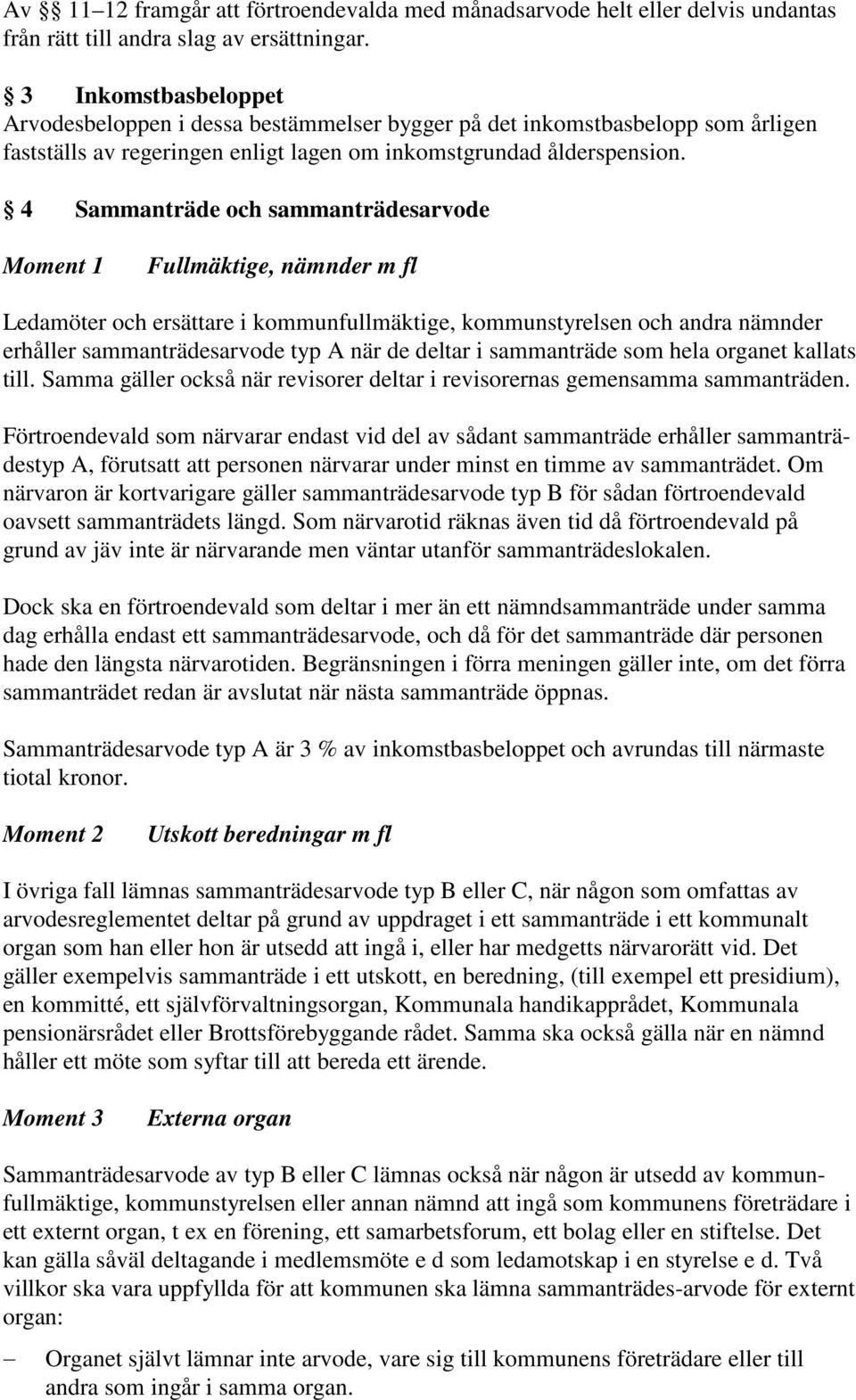 Av §§ 11–12 framgår att förtroendevalda med månadsarvode helt eller delvis undantas från rätt till andra slag av ersättningar.

§ 3 Inkomstbasbeloppet
Arvodesbeloppen i dessa bestämmelser bygger på det inkomstbasbelopp som årligen fastställs av regeringen enligt lagen om inkomstgrundad ålderspension.

§ 4 Sammanträde och sammanträdesarvode

Moment 1 Fullmäktige, nämnder m fl

Ledamöter och ersättare i kommunfullmäktige, kommunstyrelsen och andra nämnder erhåller sammanträdesarvode typ A när de deltar i sammanträde som hela organet kallats till. Samma gäller också när revisorer deltar i revisorernas gemensamma sammanträden.

Förtroendevald som närvarar endast vid del av sådant sammanträde erhåller sammanträdestyp A, förutsatt att personen närvarar under minst en timme av sammanträdet. Om närvaron är kortvarigare gäller sammanträdesarvode typ B för sådan förtroendevald oavsett sammanträdets längd. Som närvarotid räknas även tid då förtroendevald på grund av jäv inte är närvarande men väntar utanför sammanträdeslokalen.

Dock ska en förtroendevald som deltar i mer än ett nämndsammanträde under samma dag erhålla endast ett sammanträdesarvode, och då för det sammanträde där personen hade den längsta närvarotiden. Begränsningen i förra meningen gäller inte, om det förra sammanträdet redan är avslutat när nästa sammanträde öppnas.

Sammanträdesarvode typ A är 3 % av inkomstbasbeloppet och avrundas till närmaste tiotal kronor.

Moment 2 Utskott beredningar m fl

I övriga fall lämnas sammanträdesarvode typ B eller C, när någon som omfattas av arvodesreglementet deltar på grund av uppdraget i ett sammanträde i ett kommunalt organ som han eller hon är utsedd att ingå i, eller har medgetts närvarorätt vid. Det gäller exempelvis sammanträde i ett utskott, en beredning, (till exempel ett presidium), en kommitté, ett självförvaltningsorgan, Kommunala handikapprådet, Kommunala pensionärsrådet eller Brottsförebyggande rådet. Samma ska också gälla när en nämnd håller ett möte som syftar till att bereda ett ärende.

Moment 3 Externa organ

Sammanträdesarvode av typ B eller C lämnas också när någon är utsedd av kommunfullmäktige, kommunstyrelsen eller annan nämnd att ingå som kommunens företrädare i ett externt organ, t ex en förening, ett samarbetsforum, ett bolag eller en stiftelse. Det kan gälla såväl deltagande i medlemsmöte e d som ledamotskap i en styrelse e d. Två villkor ska vara uppfyllda för att kommunen ska lämna sammanträdes-arvode för externt organ:

– Organet självt lämnar inte arvode, vare sig till kommunens företrädare eller till andra som ingår i samma organ.